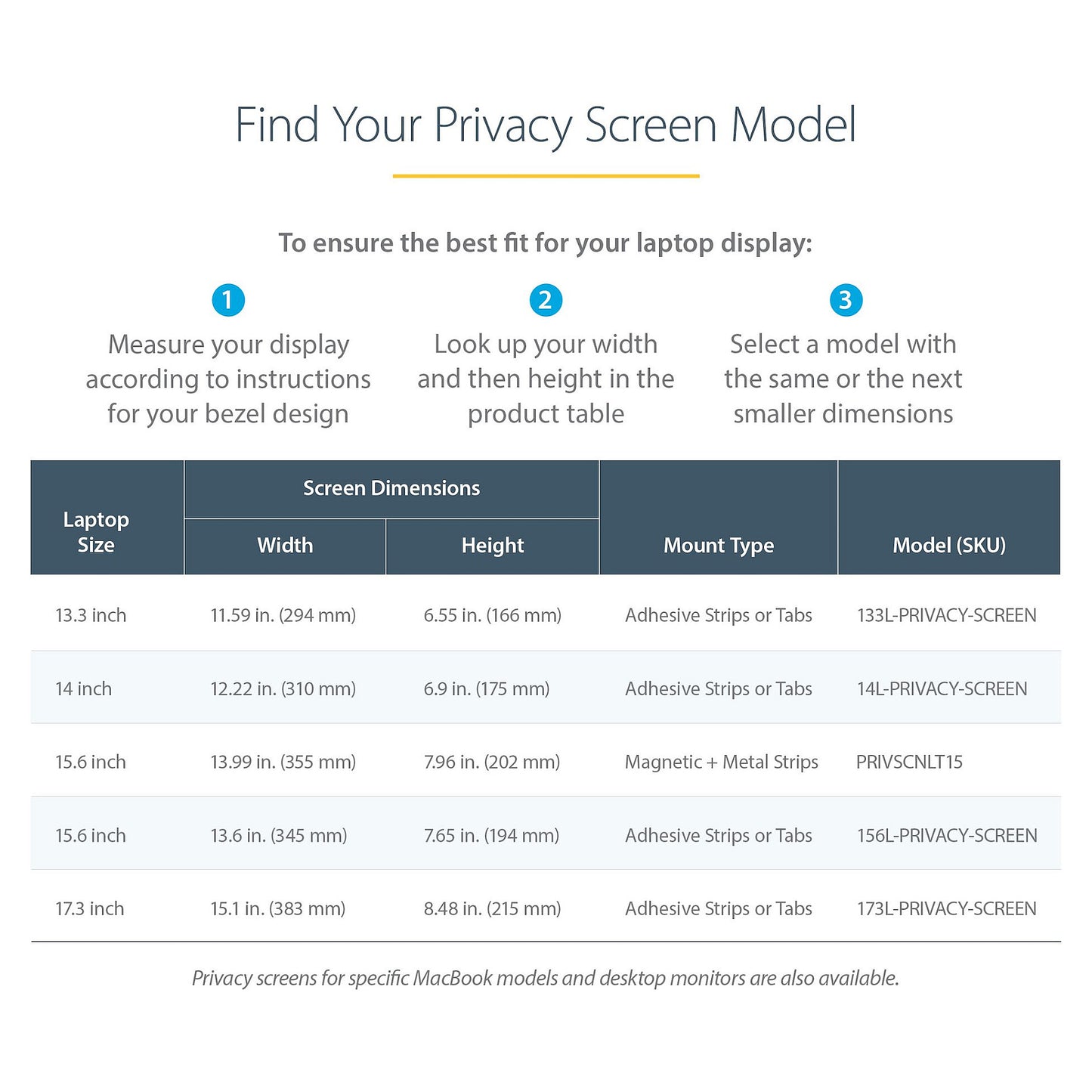 Find Your Privacy Screen Model

To ensure the best fit for your laptop display:

1
Measure your display according to instructions for your bezel design

2
Look up your width and then height in the product table

3
Select a model with the same or the next smaller dimensions

| Laptop Size | Screen Dimensions: Width | Screen Dimensions: Height | Mount Type | Model (SKU) |
|---|---|---|---|---|
| 13.3 inch | 11.59 in. (294 mm) | 6.55 in. (166 mm) | Adhesive Strips or Tabs | 133L-PRIVACY-SCREEN |
| 14 inch | 12.22 in. (310 mm) | 6.9 in. (175 mm) | Adhesive Strips or Tabs | 14L-PRIVACY-SCREEN |
| 15.6 inch | 13.99 in. (355 mm) | 7.96 in. (202 mm) | Magnetic + Metal Strips | PRIVSCNLT15 |
| 15.6 inch | 13.6 in. (345 mm) | 7.65 in. (194 mm) | Adhesive Strips or Tabs | 156L-PRIVACY-SCREEN |
| 17.3 inch | 15.1 in. (383 mm) | 8.48 in. (215 mm) | Adhesive Strips or Tabs | 173L-PRIVACY-SCREEN |

Privacy screens for specific MacBook models and desktop monitors are also available.